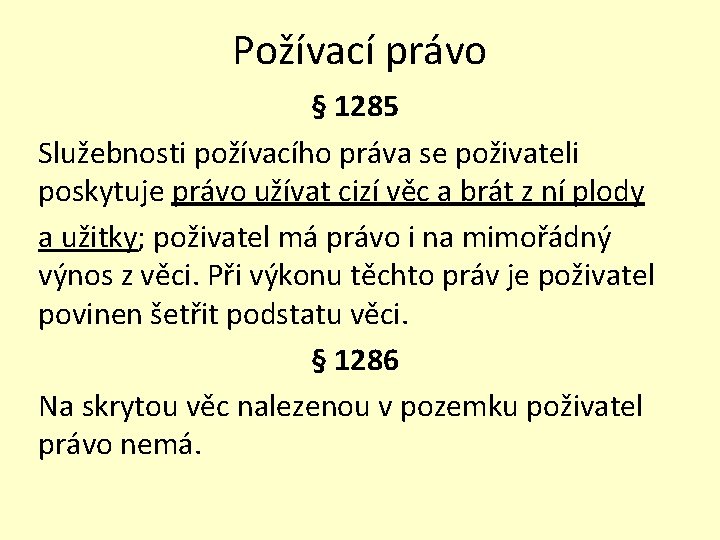 Požívací právo

§ 1285

Služebnosti požívacího práva se poživateli poskytuje právo užívat cizí věc a brát z ní plody a užitky; poživatel má právo i na mimořádný výnos z věci. Při výkonu těchto práv je poživatel povinen šetřit podstatu věci.

§ 1286

Na skrytou věc nalezenou v pozemku poživatel právo nemá.